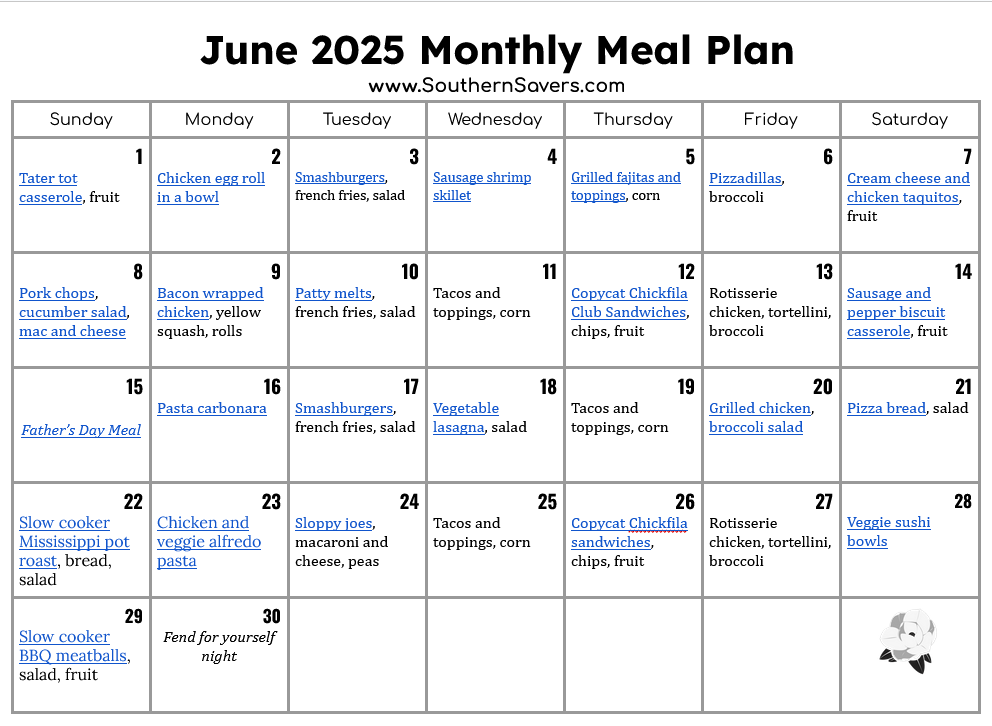 June 2025 Monthly Meal Plan
www.SouthernSavers.com

| Sunday | Monday | Tuesday | Wednesday | Thursday | Friday | Saturday |
|---|---|---|---|---|---|---|
| 1 Tater tot casserole, fruit | 2 Chicken egg roll in a bowl | 3 Smashburgers, french fries, salad | 4 Sausage shrimp skillet | 5 Grilled fajitas and toppings, corn | 6 Pizzadillas, broccoli | 7 Cream cheese and chicken taquitos, fruit |
| 8 Pork chops, cucumber salad, mac and cheese | 9 Bacon wrapped chicken, yellow squash, rolls | 10 Patty melts, french fries, salad | 11 Tacos and toppings, corn | 12 Copycat Chickfila Club Sandwiches, chips, fruit | 13 Rotisserie chicken, tortellini, broccoli | 14 Sausage and pepper biscuit casserole, fruit |
| 15 Father's Day Meal | 16 Pasta carbonara | 17 Smashburgers, french fries, salad | 18 Vegetable lasagna, salad | 19 Tacos and toppings, corn | 20 Grilled chicken, broccoli salad | 21 Pizza bread, salad |
| 22 Slow cooker Mississippi pot roast, bread, salad | 23 Chicken and veggie alfredo pasta | 24 Sloppy joes, macaroni and cheese, peas | 25 Tacos and toppings, corn | 26 Copycat Chickfila sandwiches, chips, fruit | 27 Rotisserie chicken, tortellini, broccoli | 28 Veggie sushi bowls |
| 29 Slow cooker BBQ meatballs, salad, fruit | 30 Fend for yourself night | | | | | |